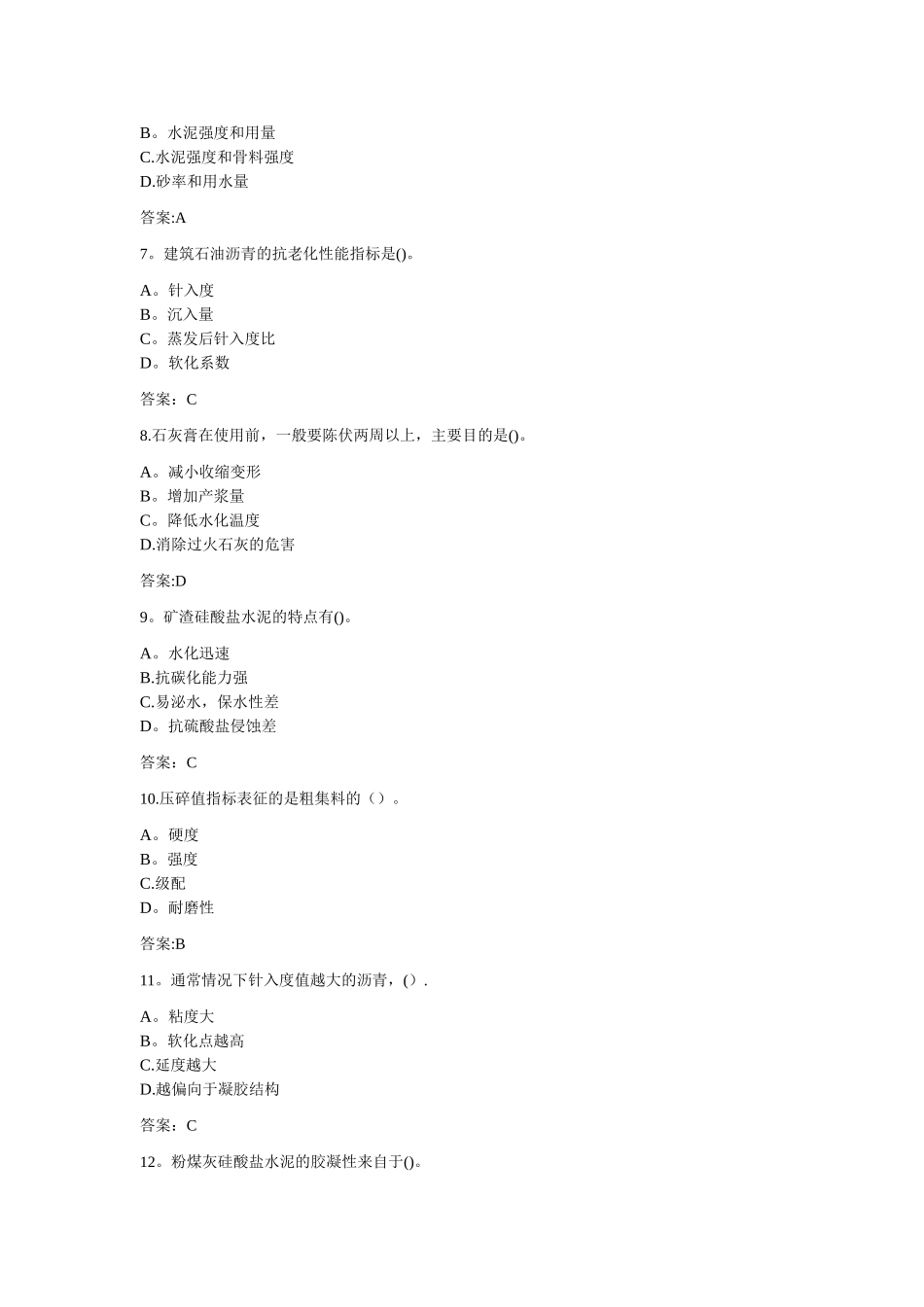 B。水泥强度和用量
C.水泥强度和骨料强度
D.砂率和用水量

答案:A

7。建筑石油沥青的抗老化性能指标是()。

A。针入度
B。沉入量
C。蒸发后针入度比
D。软化系数

答案：C

8.石灰膏在使用前，一般要陈伏两周以上，主要目的是()。

A。减小收缩变形
B。增加产浆量
C。降低水化温度
D.消除过火石灰的危害

答案:D

9。矿渣硅酸盐水泥的特点有()。

A。水化迅速
B.抗碳化能力强
C.易泌水，保水性差
D。抗硫酸盐侵蚀差

答案：C

10.压碎值指标表征的是粗集料的（）。

A。硬度
B。强度
C.级配
D。耐磨性

答案:B

11。通常情况下针入度值越大的沥青，()．

A。粘度大
B。软化点越高
C.延度越大
D.越偏向于凝胶结构

答案：C

12。粉煤灰硅酸盐水泥的胶凝性来自于()。